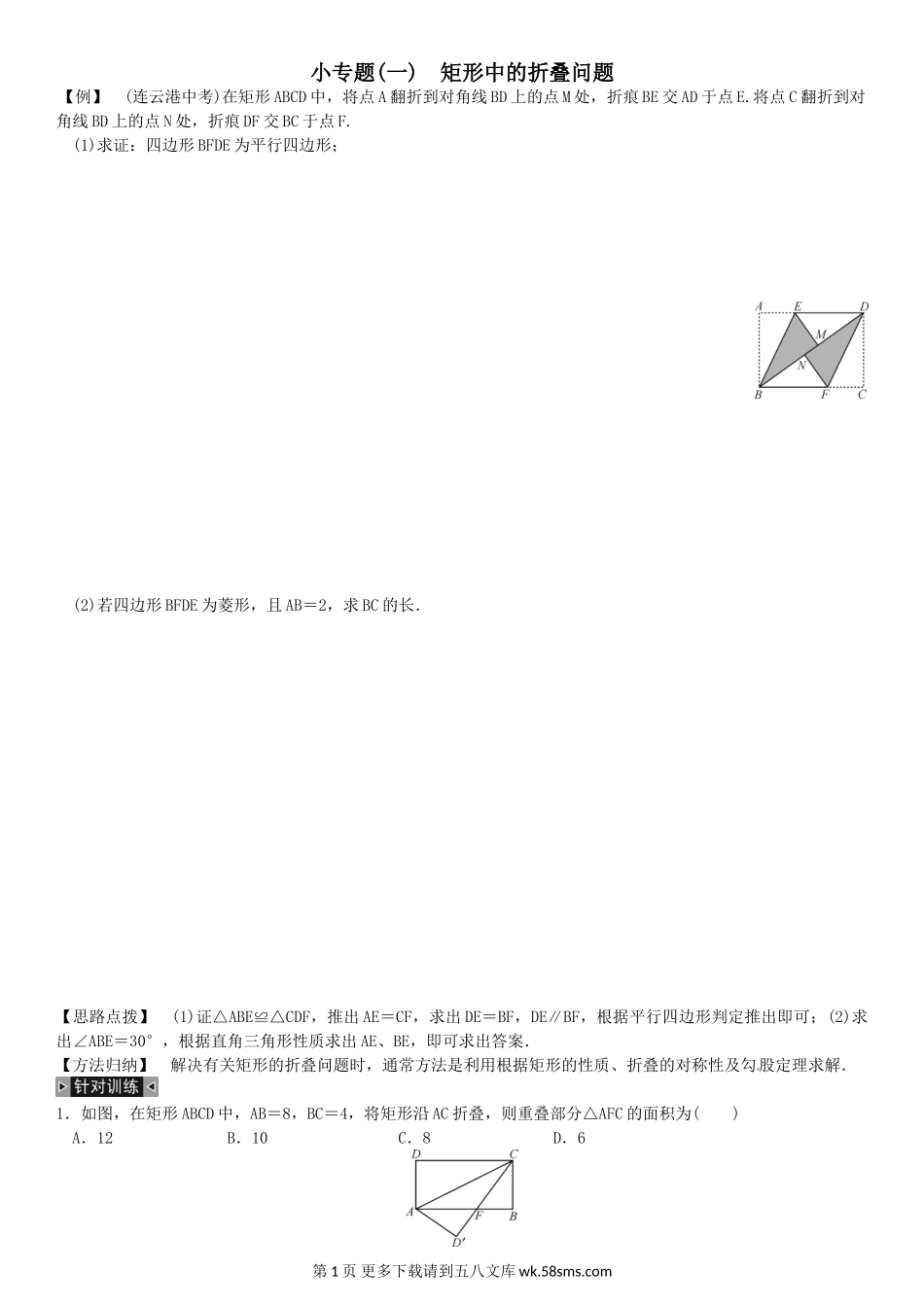 小专题(一) 矩形中的折叠问题

【例】 (连云港中考)在矩形ABCD中，将点A翻折到对角线BD上的点M处，折痕BE交AD于点E.将点C翻折到对角线BD上的点N处，折痕DF交BC于点F.

(1)求证：四边形BFDE为平行四边形；

A E D M N B F C

(2)若四边形BFDE为菱形，且AB＝2，求BC的长.

【思路点拨】 (1)证△ABE≌△CDF，推出AE＝CF，求出DE＝BF，DE∥BF，根据平行四边形判定推出即可；(2)求出∠ABE＝30°，根据直角三角形性质求出AE、BE，即可求出答案.

【方法归纳】 解决有关矩形的折叠问题时，通常方法是利用根据矩形的性质、折叠的对称性及勾股定理求解.

针对训练

1.如图，在矩形ABCD中，AB＝8，BC＝4，将矩形沿AC折叠，则重叠部分△AFC的面积为( )
A.12 B.10 C.8 D.6

D C A F B D′

第1页 更多下载请到五八文库wk.58sms.com